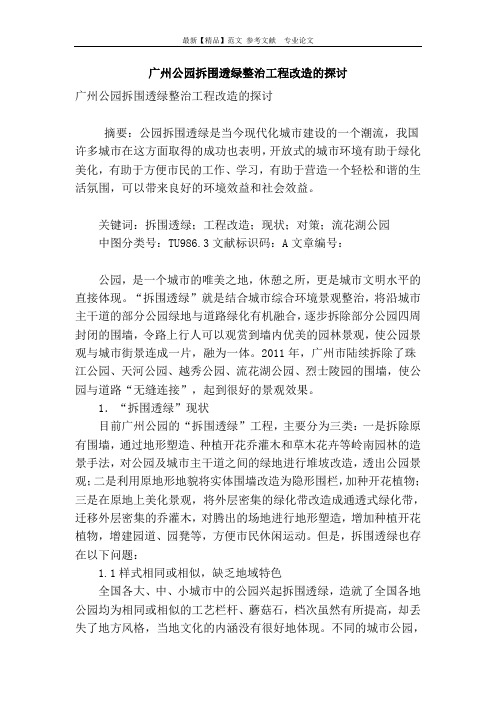 最新【精品】范文 参考文献 专业论文

广州公园拆围透绿整治工程改造的探讨

广州公园拆围透绿整治工程改造的探讨

摘要：公园拆围透绿是当今现代化城市建设的一个潮流，我国许多城市在这方面取得的成功也表明，开放式的城市环境有助于绿化美化，有助于方便市民的工作、学习，有助于营造一个轻松和谐的生活氛围，可以带来良好的环境效益和社会效益。

关键词：拆围透绿；工程改造；现状；对策；流花湖公园
中图分类号：TU986.3 文献标识码：A 文章编号：

公园，是一个城市的唯美之地，休憩之所，更是城市文明水平的直接体现。“拆围透绿”就是结合城市综合环境景观整治，将沿城市主干道的部分公园绿地与道路绿化有机融合，逐步拆除部分公园四周封闭的围墙，令路上行人可以观赏到墙内优美的园林景观，使公园景观与城市街景连成一片，融为一体。2011 年，广州市陆续拆除了珠江公园、天河公园、越秀公园、流花湖公园、烈士陵园的围墙，使公园与道路“无缝连接”，起到很好的景观效果。

1. “拆围透绿”现状

目前广州公园的“拆围透绿”工程，主要分为三类：一是拆除原有围墙，通过地形塑造、种植开花乔灌木和草木花卉等岭南园林的造景手法，对公园及城市主干道之间的绿地进行堆坡改造，透出公园景观；二是利用原地形地貌将实体围墙改造为隐形围栏，加种开花植物；三是在原地上美化景观，将外层密集的绿化带改造成通透式绿化带，迁移外层密集的乔灌木，对腾出的场地进行地形塑造，增加种植开花植物，增建园道、园凳等，方便市民休闲运动。但是，拆围透绿也存在以下问题：

1.1 样式相同或相似，缺乏地域特色

全国各大、中、小城市中的公园兴起拆围透绿，造就了全国各地公园均为相同或相似的工艺栏杆、蘑菇石，档次虽然有所提高，却丢失了地方风格，当地文化的内涵没有很好地体现。不同的城市公园，